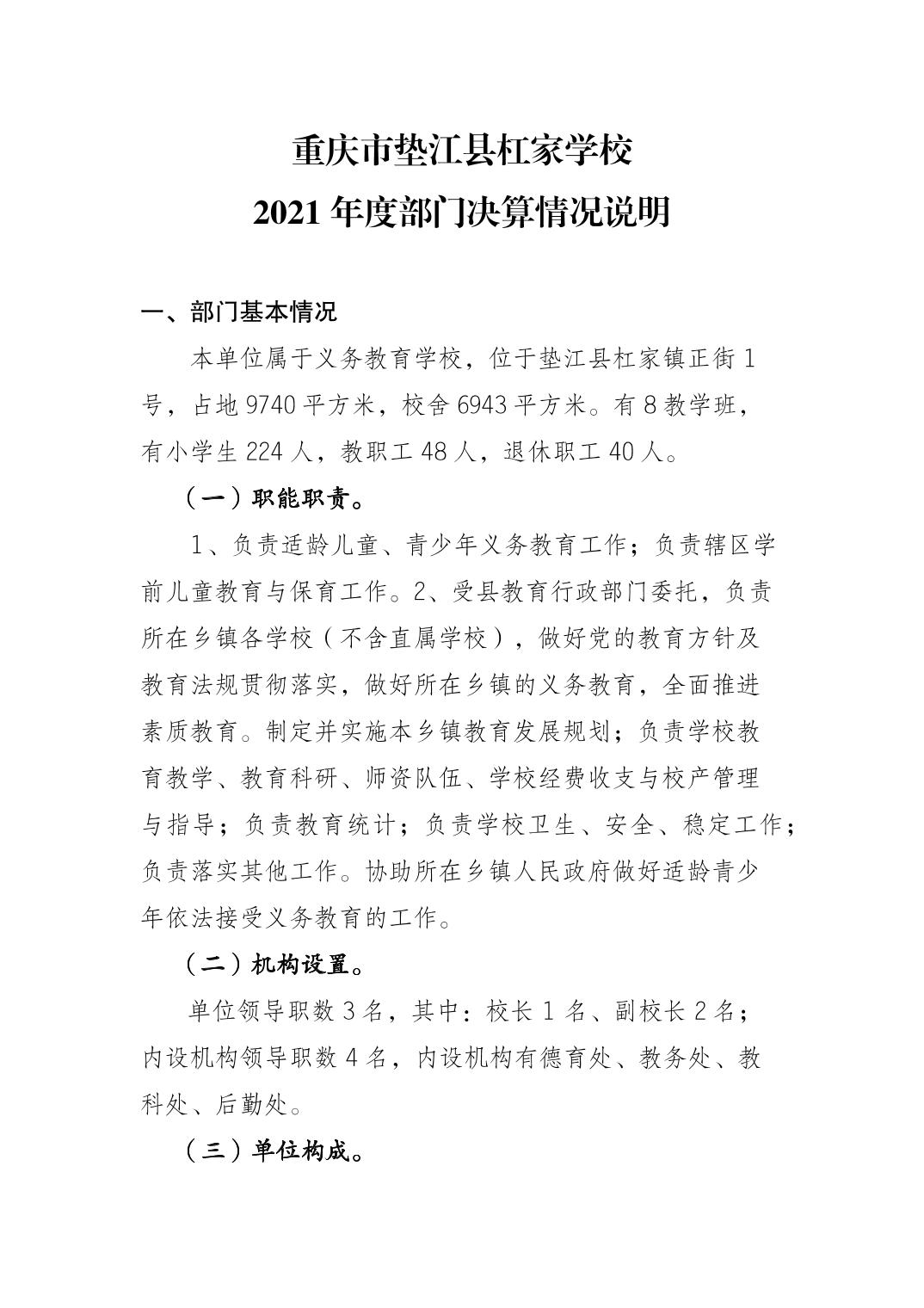 重庆市垫江县杠家学校
2021 年度部门决算情况说明

一、部门基本情况

本单位属于义务教育学校，位于垫江县杠家镇正街 1 号，占地 9740 平方米，校舍 6943 平方米。有 8 教学班，有小学生 224 人，教职工 48 人，退休职工 40 人。

（一）职能职责。

1、负责适龄儿童、青少年义务教育工作；负责辖区学前儿童教育与保育工作。2、受县教育行政部门委托，负责所在乡镇各学校（不含直属学校），做好党的教育方针及教育法规贯彻落实，做好所在乡镇的义务教育，全面推进素质教育。制定并实施本乡镇教育发展规划；负责学校教育教学、教育科研、师资队伍、学校经费收支与校产管理与指导；负责教育统计；负责学校卫生、安全、稳定工作；负责落实其他工作。协助所在乡镇人民政府做好适龄青少年依法接受义务教育的工作。

（二）机构设置。

单位领导职数 3 名，其中：校长 1 名、副校长 2 名；内设机构领导职数 4 名，内设机构有德育处、教务处、教科处、后勤处。

（三）单位构成。